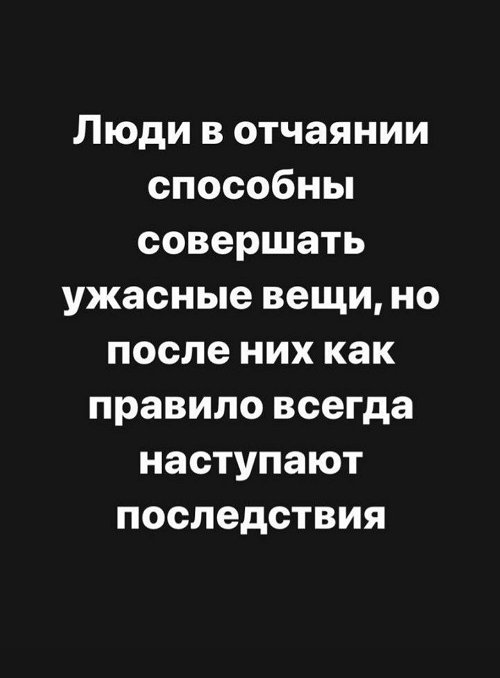 Люди в отчаянии способны совершать ужасные вещи, но после них как правило всегда наступают последствия